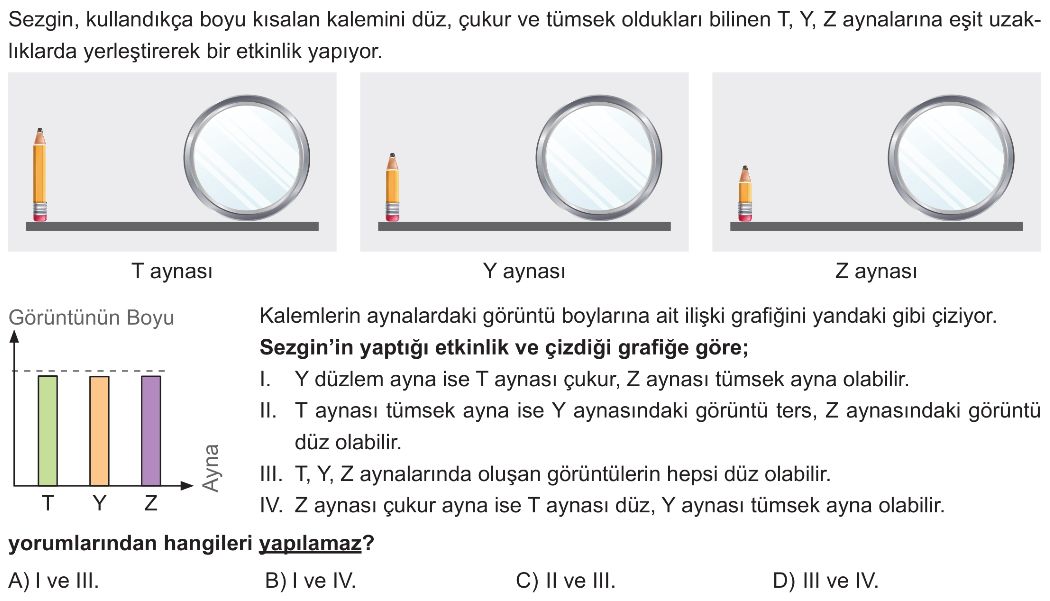 Sezgin, kullandıkça boyu kısalan kalemini düz, çukur ve tümsek oldukları bilinen T, Y, Z aynalarına eşit uzaklıklarda yerleştirerek bir etkinlik yapıyor.

T aynası

Y aynası

Z aynası

Görüntünün Boyu

T Y Z

Ayna

Kalemlerin aynalardaki görüntü boylarına ait ilişki grafiğini yandaki gibi çiziyor.

**Sezgin'in yaptığı etkinlik ve çizdiği grafiğe göre;**

I. Y düzlem ayna ise T aynası çukur, Z aynası tümsek ayna olabilir.

II. T aynası tümsek ayna ise Y aynasındaki görüntü ters, Z aynasındaki görüntü düz olabilir.

III. T, Y, Z aynalarında oluşan görüntülerin hepsi düz olabilir.

IV. Z aynası çukur ayna ise T aynası düz, Y aynası tümsek ayna olabilir.

**yorumlarından hangileri yapılamaz?**

A) I ve III.
B) I ve IV.
C) II ve III.
D) III ve IV.